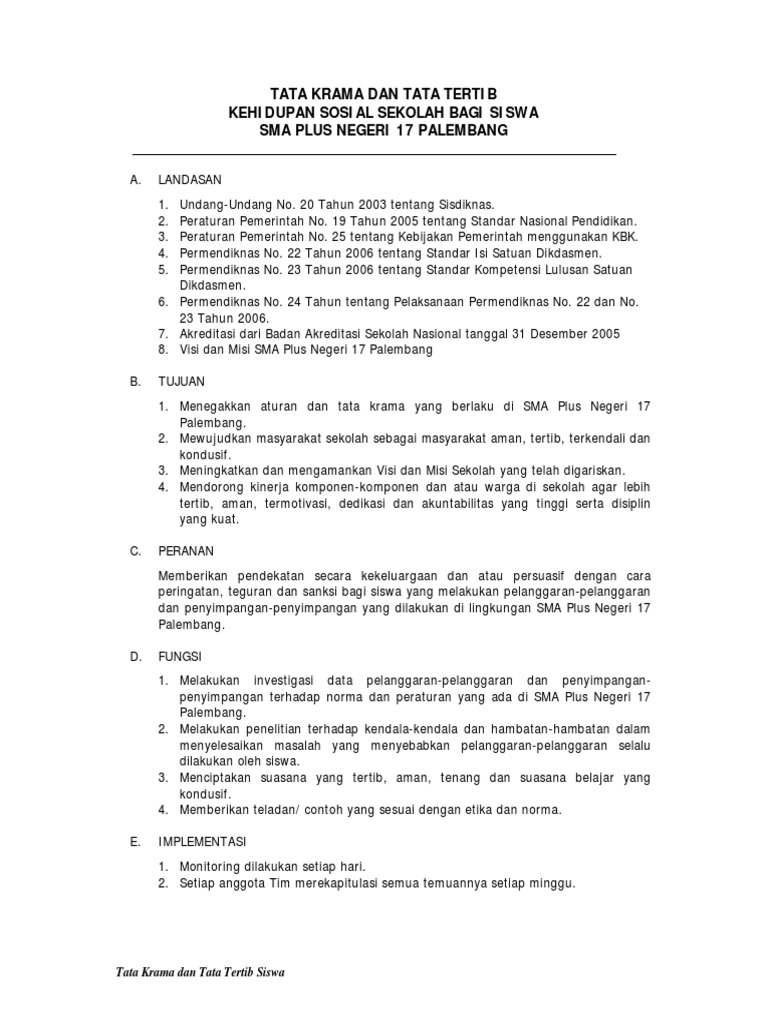 TATA KRAMA DAN TATA TERTIB
KEHIDUPAN SOSIAL SEKOLAH BAGI SISWA
SMA PLUS NEGERI 17 PALEMBANG

A. LANDASAN

1. Undang-Undang No. 20 Tahun 2003 tentang Sisdiknas.
2. Peraturan Pemerintah No. 19 Tahun 2005 tentang Standar Nasional Pendidikan.
3. Peraturan Pemerintah No. 25 tentang Kebijakan Pemerintah menggunakan KBK.
4. Permendiknas No. 22 Tahun 2006 tentang Standar Isi Satuan Dikdasmen.
5. Permendiknas No. 23 Tahun 2006 tentang Standar Kompetensi Lulusan Satuan Dikdasmen.
6. Permendiknas No. 24 Tahun tentang Pelaksanaan Permendiknas No. 22 dan No. 23 Tahun 2006.
7. Akreditasi dari Badan Akreditasi Sekolah Nasional tanggal 31 Desember 2005
8. Visi dan Misi SMA Plus Negeri 17 Palembang

B. TUJUAN

1. Menegakkan aturan dan tata krama yang berlaku di SMA Plus Negeri 17 Palembang.
2. Mewujudkan masyarakat sekolah sebagai masyarakat aman, tertib, terkendali dan kondusif.
3. Meningkatkan dan mengamankan Visi dan Misi Sekolah yang telah digariskan.
4. Mendorong kinerja komponen-komponen dan atau warga di sekolah agar lebih tertib, aman, termotivasi, dedikasi dan akuntabilitas yang tinggi serta disiplin yang kuat.

C. PERANAN

Memberikan pendekatan secara kekeluargaan dan atau persuasif dengan cara peringatan, teguran dan sanksi bagi siswa yang melakukan pelanggaran-pelanggaran dan penyimpangan-penyimpangan yang dilakukan di lingkungan SMA Plus Negeri 17 Palembang.

D. FUNGSI

1. Melakukan investigasi data pelanggaran-pelanggaran dan penyimpangan-penyimpangan terhadap norma dan peraturan yang ada di SMA Plus Negeri 17 Palembang.
2. Melakukan penelitian terhadap kendala-kendala dan hambatan-hambatan dalam menyelesaikan masalah yang menyebabkan pelanggaran-pelanggaran selalu dilakukan oleh siswa.
3. Menciptakan suasana yang tertib, aman, tenang dan suasana belajar yang kondusif.
4. Memberikan teladan/ contoh yang sesuai dengan etika dan norma.

E. IMPLEMENTASI

1. Monitoring dilakukan setiap hari.
2. Setiap anggota Tim merekapitulasi semua temuannya setiap minggu.

Tata Krama dan Tata Tertib Siswa